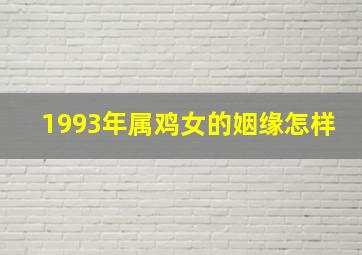 1993年属鸡女的姻缘怎样